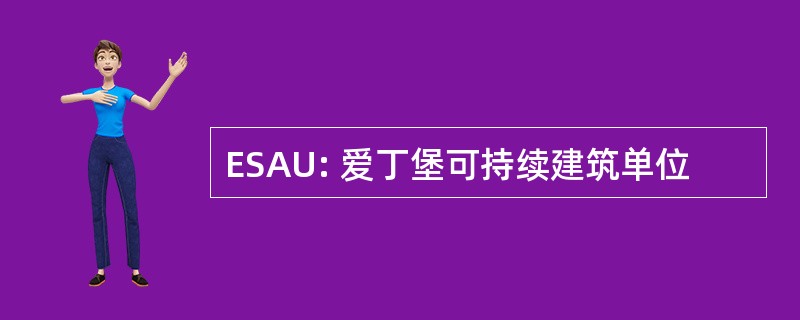 ESAU: 爱丁堡可持续建筑单位